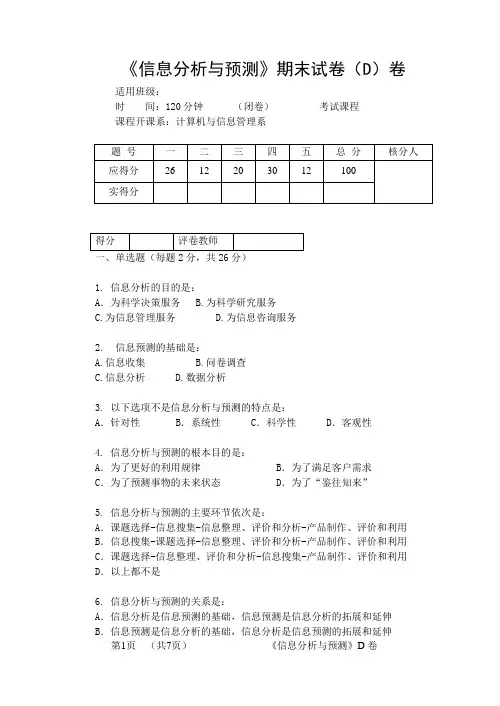 《信息分析与预测》期末试卷（D）卷

适用班级：
时　间：120 分钟　　（闭卷）　　考试课程
课程开课系：计算机与信息管理系

| 题 号 | 一 | 二 | 三 | 四 | 五 | 总 分 | 核分人 |
|---|---|---|---|---|---|---|---|
| 应得分 | 26 | 12 | 20 | 30 | 12 | 100 | |
| 实得分 | | | | | | | |

| 得分 | | 评卷教师 | |
|---|---|---|---|

一、单选题（每题 2 分，共 26 分）

1. 信息分析的目的是：
A. 为科学决策服务　B. 为科学研究服务
C. 为信息管理服务　D. 为信息咨询服务

2. 信息预测的基础是：
A. 信息收集　B. 问卷调查
C. 信息分析　D. 数据分析

3. 以下选项不是信息分析与预测的特点是：
A. 针对性　B. 系统性　C. 科学性　D. 客观性

4. 信息分析与预测的根本目的是：
A. 为了更好的利用规律　B. 为了满足客户需求
C. 为了预测事物的未来状态　D. 为了“鉴往知来”

5. 信息分析与预测的主要环节依次是：
A. 课题选择-信息搜集-信息整理、评价和分析-产品制作、评价和利用
B. 信息搜集-课题选择-信息整理、评价和分析-产品制作、评价和利用
C. 课题选择-信息整理、评价和分析-信息搜集-产品制作、评价和利用
D. 以上都不是

6. 信息分析与预测的关系是：
A. 信息分析是信息预测的基础，信息预测是信息分析的拓展和延伸
B. 信息预测是信息分析的基础，信息分析是信息预测的拓展和延伸

第1页　（共7页）　《信息分析与预测》D 卷